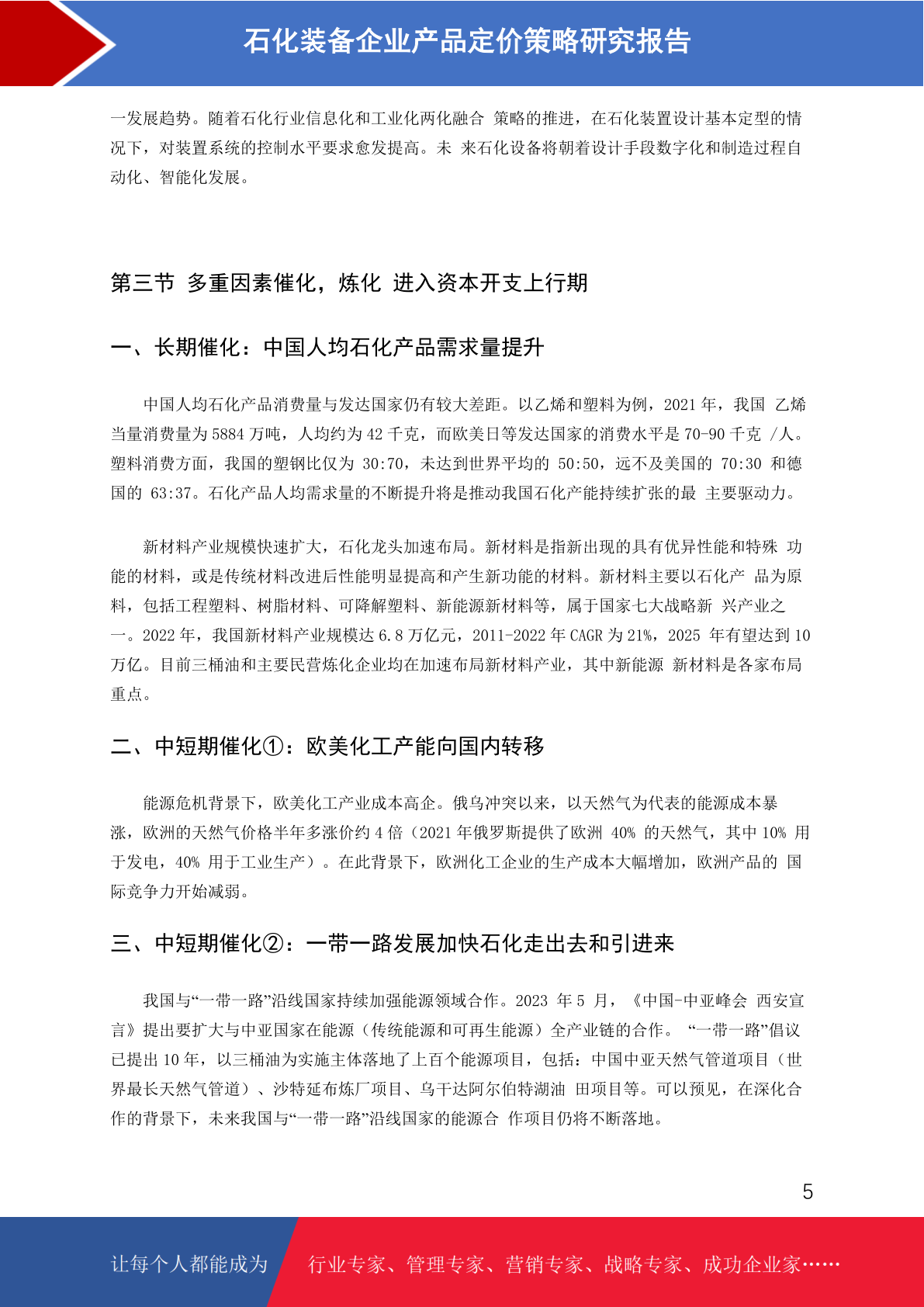 石化装备企业产品定价策略研究报告

一发展趋势。随着石化行业信息化和工业化两化融合 策略的推进，在石化装置设计基本定型的情况下，对装置系统的控制水平要求愈发提高。未 来石化设备将朝着设计手段数字化和制造过程自动化、智能化发展。

第三节 多重因素催化，炼化 进入资本开支上行期

一、长期催化：中国人均石化产品需求量提升

中国人均石化产品消费量与发达国家仍有较大差距。以乙烯和塑料为例，2021 年，我国 乙烯当量消费量为 5884 万吨，人均约为 42 千克，而欧美日等发达国家的消费水平是 70-90 千克 /人。塑料消费方面，我国的塑钢比仅为 30:70，未达到世界平均的 50:50，远不及美国的 70:30 和德国的 63:37。石化产品人均需求量的不断提升将是推动我国石化产能持续扩张的最 主要驱动力。

新材料产业规模快速扩大，石化龙头加速布局。新材料是指新出现的具有优异性能和特殊 功能的材料，或是传统材料改进后性能明显提高和产生新功能的材料。新材料主要以石化产 品为原料，包括工程塑料、树脂材料、可降解塑料、新能源新材料等，属于国家七大战略新 兴产业之一。2022 年，我国新材料产业规模达 6.8 万亿元，2011-2022 年 CAGR 为 21%，2025 年有望达到 10 万亿。目前三桶油和主要民营炼化企业均在加速布局新材料产业，其中新能源 新材料是各家布局重点。

二、中短期催化①：欧美化工产能向国内转移

能源危机背景下，欧美化工产业成本高企。俄乌冲突以来，以天然气为代表的能源成本暴涨，欧洲的天然气价格半年多涨价约 4 倍（2021 年俄罗斯提供了欧洲 40% 的天然气，其中 10% 用于发电，40% 用于工业生产）。在此背景下，欧洲化工企业的生产成本大幅增加，欧洲产品的 国际竞争力开始减弱。

三、中短期催化②：一带一路发展加快石化走出去和引进来

我国与“一带一路”沿线国家持续加强能源领域合作。2023 年 5 月，《中国-中亚峰会 西安宣言》提出要扩大与中亚国家在能源（传统能源和可再生能源）全产业链的合作。 “一带一路”倡议已提出 10 年，以三桶油为实施主体落地了上百个能源项目，包括：中国中亚天然气管道项目（世界最长天然气管道）、沙特延布炼厂项目、乌干达阿尔伯特湖油 田项目等。可以预见，在深化合作的背景下，未来我国与“一带一路”沿线国家的能源合 作项目仍将不断落地。

5

让每个人都能成为 行业专家、管理专家、营销专家、战略专家、成功企业家……